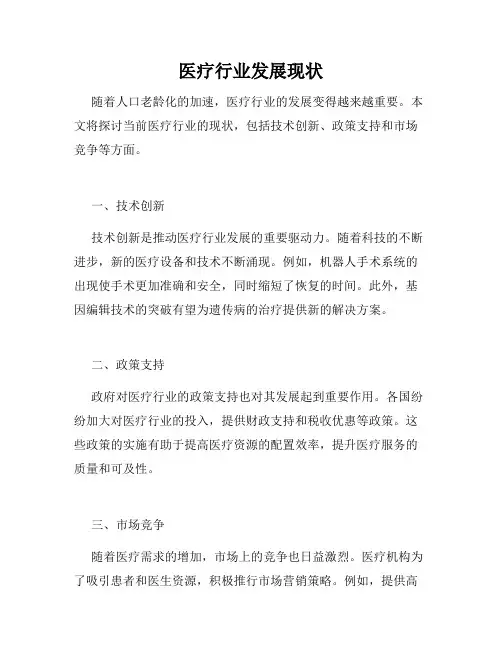 医疗行业发展现状

随着人口老龄化的加速，医疗行业的发展变得越来越重要。本文将探讨当前医疗行业的现状，包括技术创新、政策支持和市场竞争等方面。

一、技术创新

技术创新是推动医疗行业发展的重要驱动力。随着科技的不断进步，新的医疗设备和技术不断涌现。例如，机器人手术系统的出现使手术更加准确和安全，同时缩短了恢复的时间。此外，基因编辑技术的突破有望为遗传病的治疗提供新的解决方案。

二、政策支持

政府对医疗行业的政策支持也对其发展起到重要作用。各国纷纷加大对医疗行业的投入，提供财政支持和税收优惠等政策。这些政策的实施有助于提高医疗资源的配置效率，提升医疗服务的质量和可及性。

三、市场竞争

随着医疗需求的增加，市场上的竞争也日益激烈。医疗机构为了吸引患者和医生资源，积极推行市场营销策略。例如，提供高